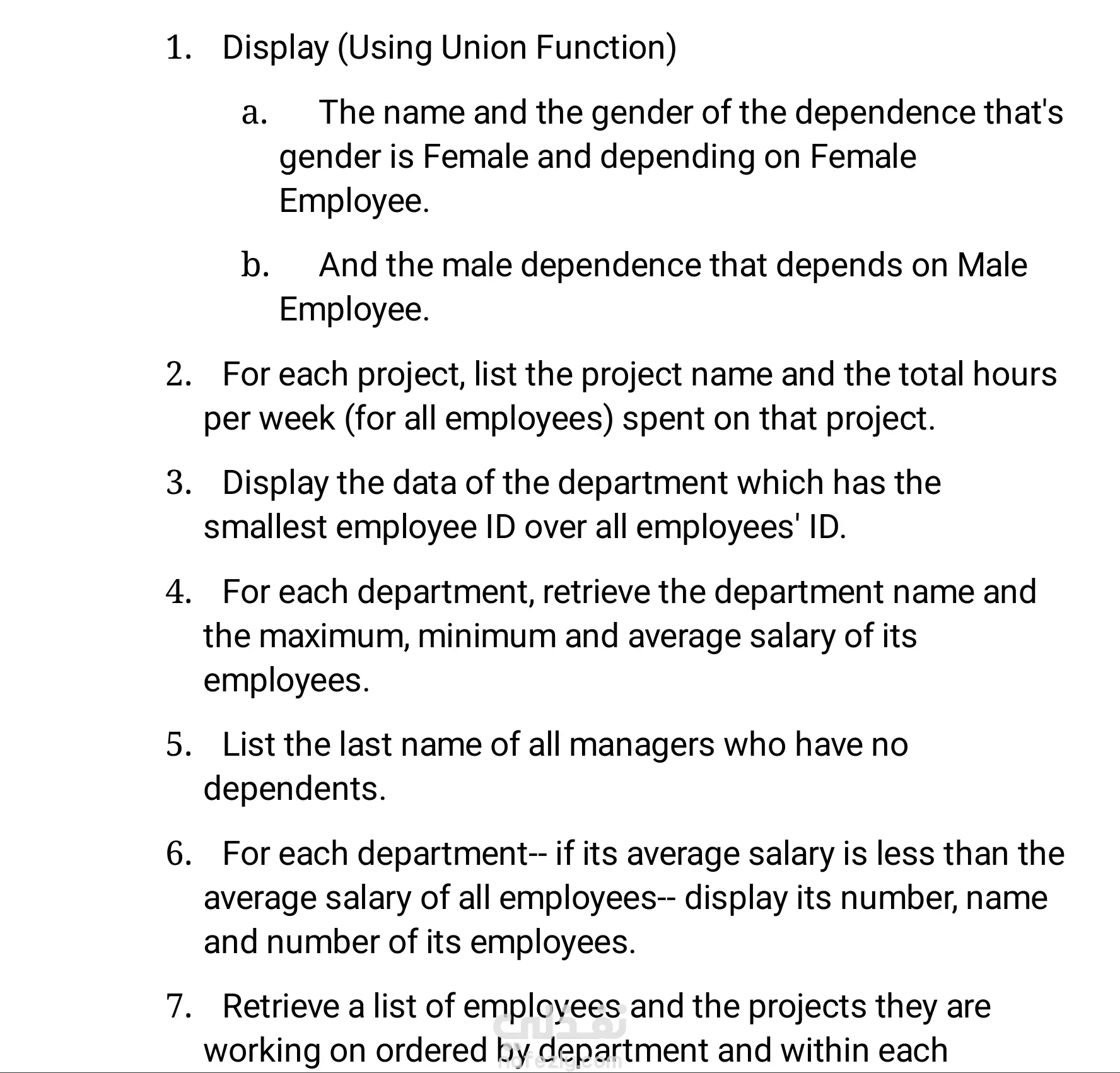 1. Display (Using Union Function)

a. The name and the gender of the dependence that's gender is Female and depending on Female Employee.

b. And the male dependence that depends on Male Employee.

2. For each project, list the project name and the total hours per week (for all employees) spent on that project.

3. Display the data of the department which has the smallest employee ID over all employees' ID.

4. For each department, retrieve the department name and the maximum, minimum and average salary of its employees.

5. List the last name of all managers who have no dependents.

6. For each department-- if its average salary is less than the average salary of all employees-- display its number, name and number of its employees.

7. Retrieve a list of employees and the projects they are working on ordered by department and within each

نفذلي
nafezly.com